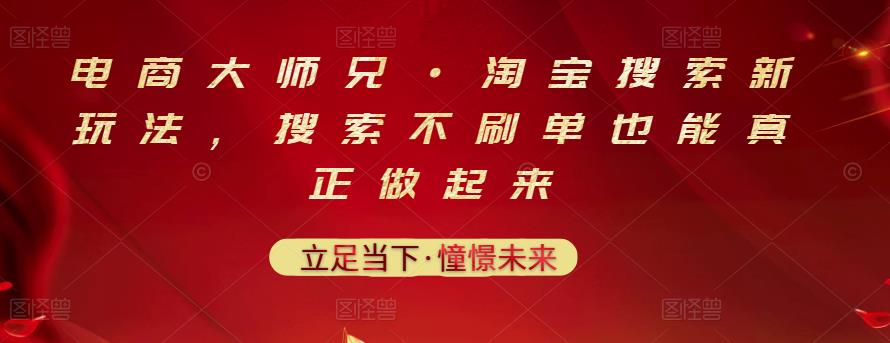 图怪兽 图怪兽 图怪兽

电商大师兄·淘宝搜索新玩法，搜索不刷单也能真正做起来

立足当下·憧憬未来

图怪兽 图怪兽 图怪兽